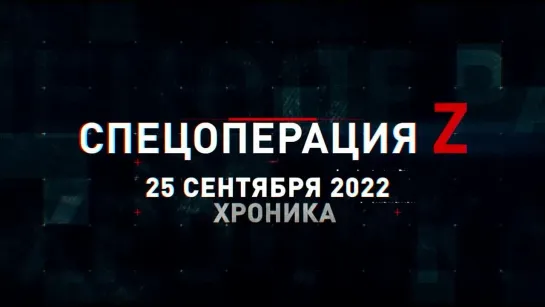 СПЕЦОПЕРАЦИЯ Z
25 СЕНТЯБРЯ 2022
ХРОНИКА